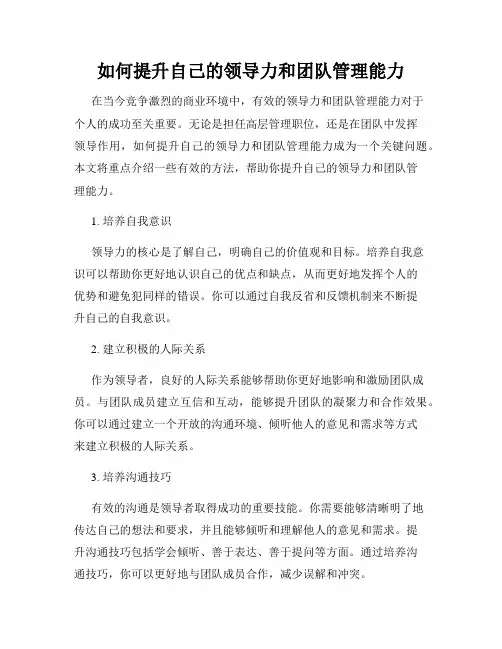 如何提升自己的领导力和团队管理能力

在当今竞争激烈的商业环境中，有效的领导力和团队管理能力对于个人的成功至关重要。无论是担任高层管理职位，还是在团队中发挥领导作用，如何提升自己的领导力和团队管理能力成为一个关键问题。本文将重点介绍一些有效的方法，帮助你提升自己的领导力和团队管理能力。

1. 培养自我意识

领导力的核心是了解自己，明确自己的价值观和目标。培养自我意识可以帮助你更好地认识自己的优点和缺点，从而更好地发挥个人的优势和避免犯同样的错误。你可以通过自我反省和反馈机制来不断提升自己的自我意识。

2. 建立积极的人际关系

作为领导者，良好的人际关系能够帮助你更好地影响和激励团队成员。与团队成员建立互信和互动，能够提升团队的凝聚力和合作效果。你可以通过建立一个开放的沟通环境、倾听他人的意见和需求等方式来建立积极的人际关系。

3. 培养沟通技巧

有效的沟通是领导者取得成功的重要技能。你需要能够清晰明了地传达自己的想法和要求，并且能够倾听和理解他人的意见和需求。提升沟通技巧包括学会倾听、善于表达、善于提问等方面。通过培养沟通技巧，你可以更好地与团队成员合作，减少误解和冲突。